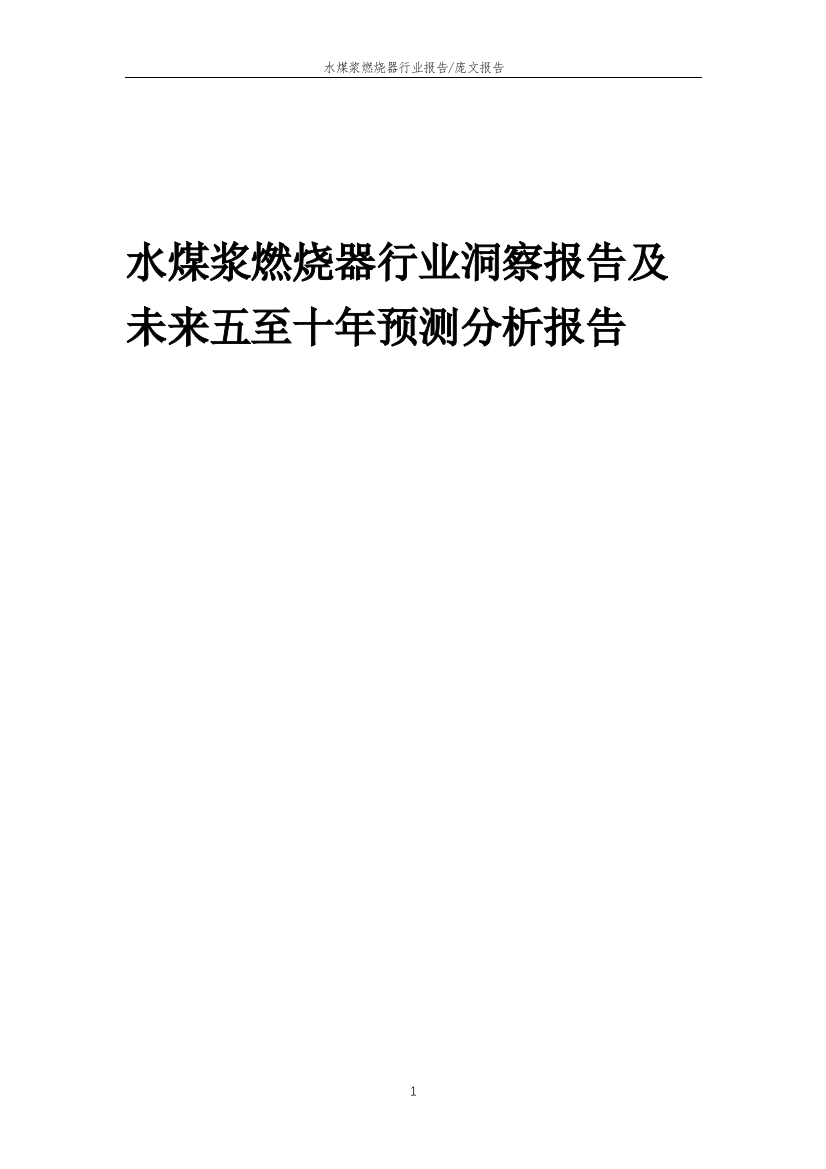 水煤浆燃烧器行业报告/庞文报告

水煤浆燃烧器行业洞察报告及未来五至十年预测分析报告

1